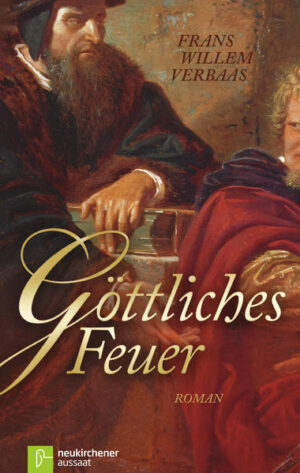 FRANS WILLEM VERBAAS

Göttliches Feuer

ROMAN

neukirchener aussaat